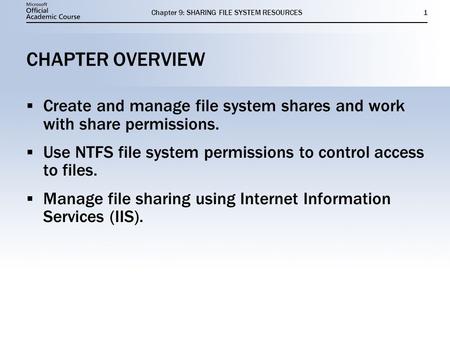 Microsoft
Official
Academic Course

Chapter 9: SHARING FILE SYSTEM RESOURCES

1

CHAPTER OVERVIEW

▪ Create and manage file system shares and work with share permissions.

▪ Use NTFS file system permissions to control access to files.

▪ Manage file sharing using Internet Information Services (IIS).